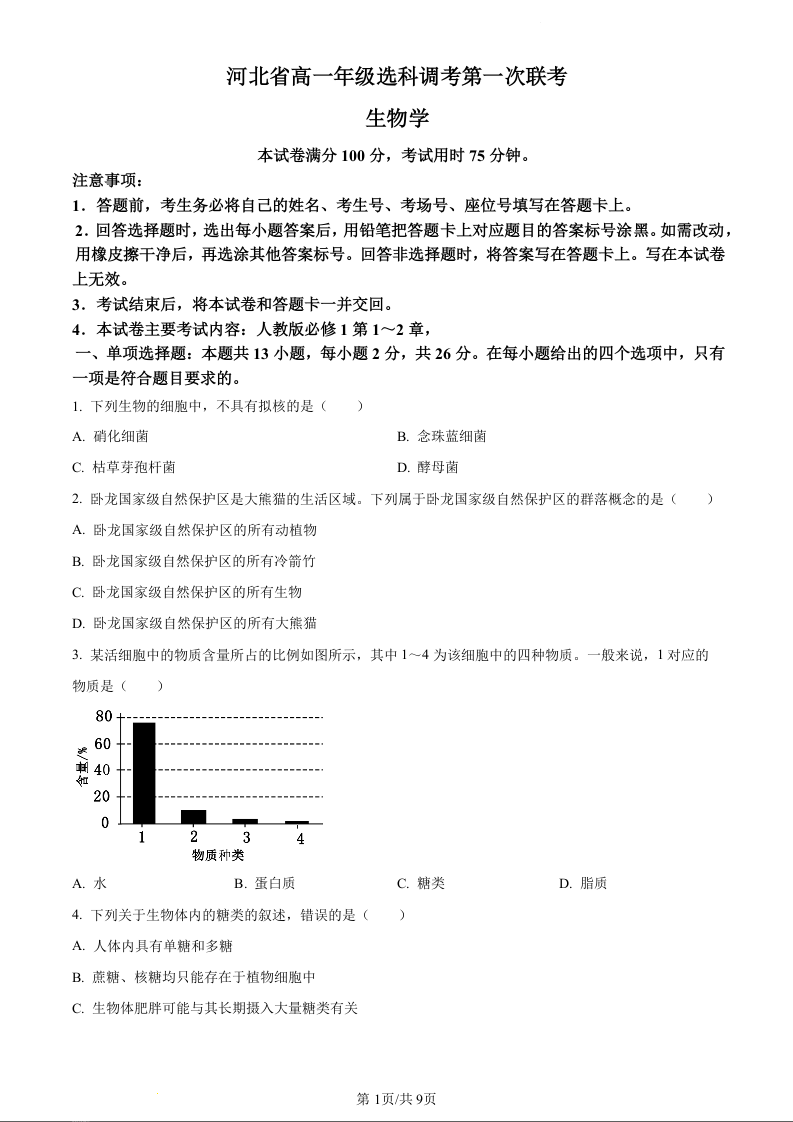 河北省高一年级选科调考第一次联考

生物学

本试卷满分 100 分，考试用时 75 分钟。

注意事项：

1．答题前，考生务必将自己的姓名、考生号、考场号、座位号填写在答题卡上。

2．回答选择题时，选出每小题答案后，用铅笔把答题卡上对应题目的答案标号涂黑。如需改动，用橡皮擦干净后，再选涂其他答案标号。回答非选择题时，将答案写在答题卡上。写在本试卷上无效。

3．考试结束后，将本试卷和答题卡一并交回。

4．本试卷主要考试内容：人教版必修 1 第 1～2 章，

一、单项选择题：本题共 13 小题，每小题 2 分，共 26 分。在每小题给出的四个选项中，只有一项是符合题目要求的。

1. 下列生物的细胞中，不具有拟核的是（　　）

A. 硝化细菌

B. 念珠蓝细菌

C. 枯草芽孢杆菌

D. 酵母菌

2. 卧龙国家级自然保护区是大熊猫的生活区域。下列属于卧龙国家级自然保护区的群落概念的是（　　）

A. 卧龙国家级自然保护区的所有动植物

B. 卧龙国家级自然保护区的所有冷箭竹

C. 卧龙国家级自然保护区的所有生物

D. 卧龙国家级自然保护区的所有大熊猫

3. 某活细胞中的物质含量所占的比例如图所示，其中 1～4 为该细胞中的四种物质。一般来说，1 对应的物质是（　　）

80
60
40
20
0
含量/%
1 2 3 4
物质种类

A. 水

B. 蛋白质

C. 糖类

D. 脂质

4. 下列关于生物体内的糖类的叙述，错误的是（　　）

A. 人体内具有单糖和多糖

B. 蔗糖、核糖均只能存在于植物细胞中

C. 生物体肥胖可能与其长期摄入大量糖类有关

第 1页/共 9页